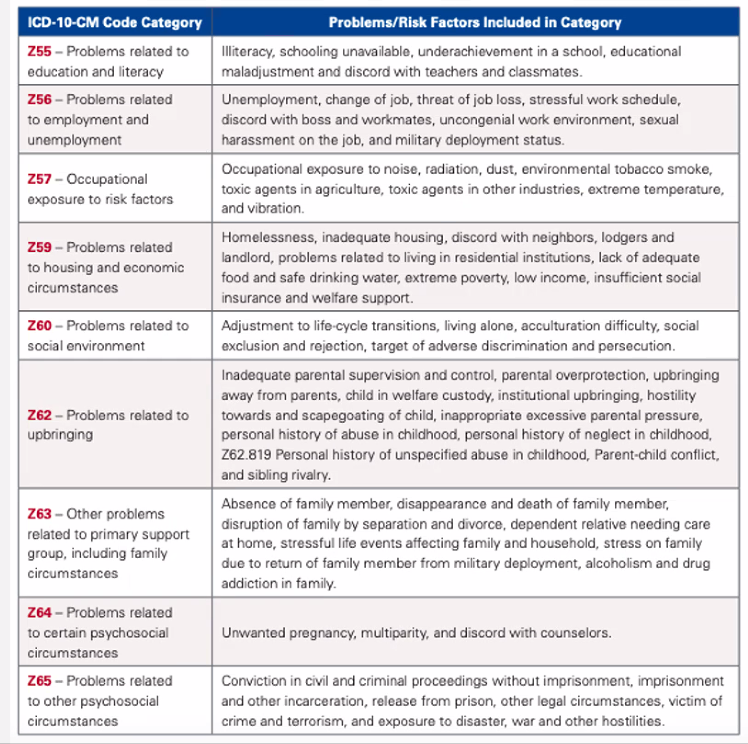 | ICD-10-CM Code Category | Problems/Risk Factors Included in Category |
|---|---|
| Z55 – Problems related to education and literacy | Illiteracy, schooling unavailable, underachievement in a school, educational maladjustment and discord with teachers and classmates. |
| Z56 – Problems related to employment and unemployment | Unemployment, change of job, threat of job loss, stressful work schedule, discord with boss and workmates, uncongenial work environment, sexual harassment on the job, and military deployment status. |
| Z57 – Occupational exposure to risk factors | Occupational exposure to noise, radiation, dust, environmental tobacco smoke, toxic agents in agriculture, toxic agents in other industries, extreme temperature, and vibration. |
| Z59 – Problems related to housing and economic circumstances | Homelessness, inadequate housing, discord with neighbors, lodgers and landlord, problems related to living in residential institutions, lack of adequate food and safe drinking water, extreme poverty, low income, insufficient social insurance and welfare support. |
| Z60 – Problems related to social environment | Adjustment to life-cycle transitions, living alone, acculturation difficulty, social exclusion and rejection, target of adverse discrimination and persecution. |
| Z62 – Problems related to upbringing | Inadequate parental supervision and control, parental overprotection, upbringing away from parents, child in welfare custody, institutional upbringing, hostility towards and scapegoating of child, inappropriate excessive parental pressure, personal history of abuse in childhood, personal history of neglect in childhood, Z62.819 Personal history of unspecified abuse in childhood, Parent-child conflict, and sibling rivalry. |
| Z63 – Other problems related to primary support group, including family circumstances | Absence of family member, disappearance and death of family member, disruption of family by separation and divorce, dependent relative needing care at home, stressful life events affecting family and household, stress on family due to return of family member from military deployment, alcoholism and drug addiction in family. |
| Z64 – Problems related to certain psychosocial circumstances | Unwanted pregnancy, multiparity, and discord with counselors. |
| Z65 – Problems related to other psychosocial circumstances | Conviction in civil and criminal proceedings without imprisonment, imprisonment and other incarceration, release from prison, other legal circumstances, victim of crime and terrorism, and exposure to disaster, war and other hostilities. |